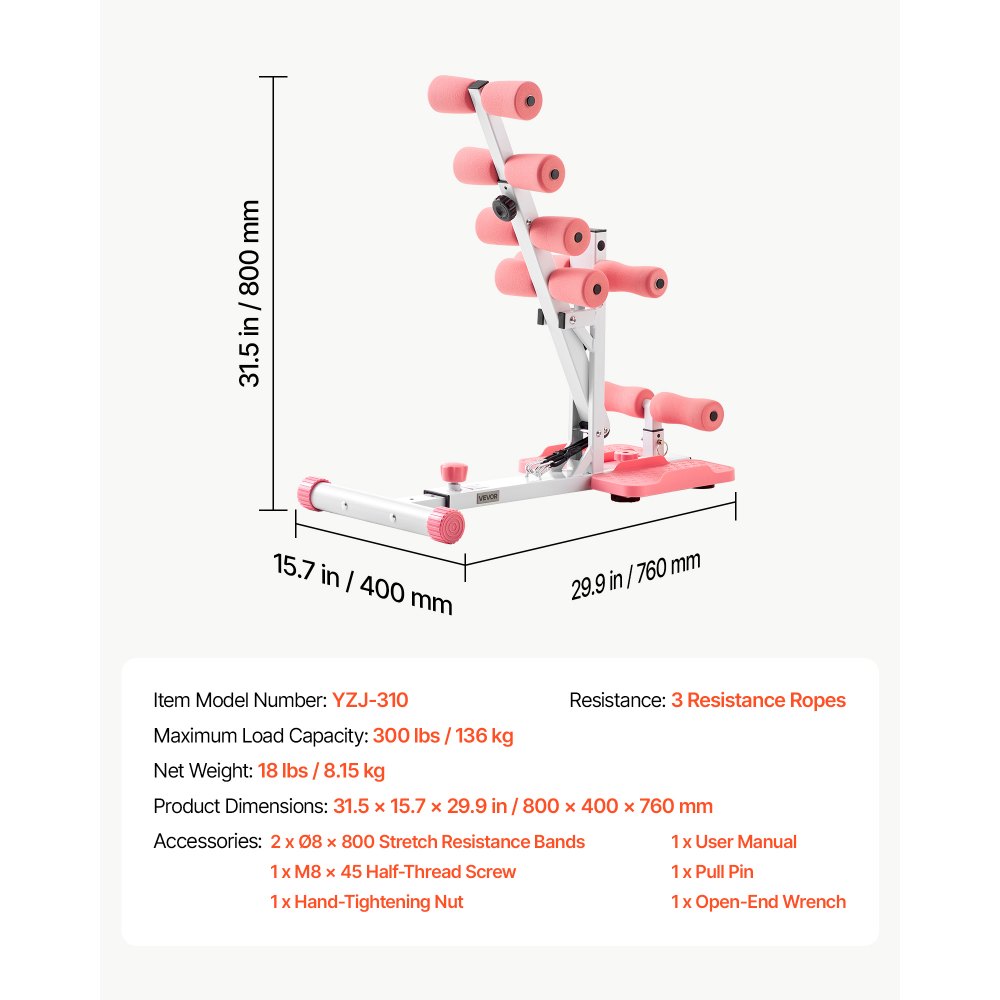 31.5 in / 800 mm

VEVOR

15.7 in / 400 mm

29.9 in / 760 mm

Item Model Number: YZJ-310

Resistance: 3 Resistance Ropes

Maximum Load Capacity: 300 lbs / 136 kg

Net Weight: 18 lbs / 8.15 kg

Product Dimensions: 31.5 × 15.7 × 29.9 in / 800 × 400 × 760 mm

Accessories: 2 x Ø8 × 800 Stretch Resistance Bands
1 x M8 × 45 Half-Thread Screw
1 x Hand-Tightening Nut
1 x User Manual
1 x Pull Pin
1 x Open-End Wrench